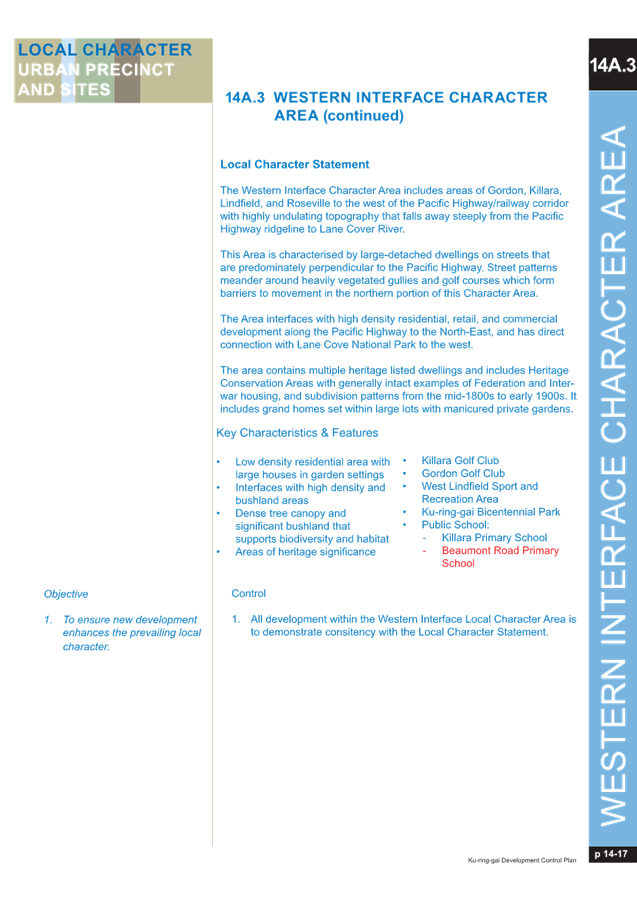 LOCAL CHARACTER
URBAN PRECINCT
AND SITES

14A.3

14A.3 WESTERN INTERFACE CHARACTER AREA (continued)

Local Character Statement

The Western Interface Character Area includes areas of Gordon, Killara, Lindfield, and Roseville to the west of the Pacific Highway/railway corridor with highly undulating topography that falls away steeply from the Pacific Highway ridgeline to Lane Cover River.

This Area is characterised by large-detached dwellings on streets that are predominately perpendicular to the Pacific Highway. Street patterns meander around heavily vegetated gullies and golf courses which form barriers to movement in the northern portion of this Character Area.

The Area interfaces with high density residential, retail, and commercial development along the Pacific Highway to the North-East, and has direct connection with Lane Cove National Park to the west.

The area contains multiple heritage listed dwellings and includes Heritage Conservation Areas with generally intact examples of Federation and Inter-war housing, and subdivision patterns from the mid-1800s to early 1900s. It includes grand homes set within large lots with manicured private gardens.

Key Characteristics & Features

• Low density residential area with large houses in garden settings
• Interfaces with high density and bushland areas
• Dense tree canopy and significant bushland that supports biodiversity and habitat
• Areas of heritage significance

• Killara Golf Club
• Gordon Golf Club
• West Lindfield Sport and Recreation Area
• Ku-ring-gai Bicentennial Park
• Public School:
- Killara Primary School
- Beaumont Road Primary School

Objective

1. To ensure new development enhances the prevailing local character.

Control

1. All development within the Western Interface Local Character Area is to demonstrate consitency with the Local Character Statement.

WESTERN INTERFACE CHARACTER AREA

Ku-ring-gai Development Control Plan

p 14-17